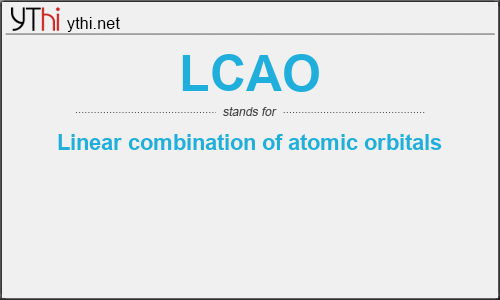 YThi ythi.net

LCAO

stands for

Linear combination of atomic orbitals